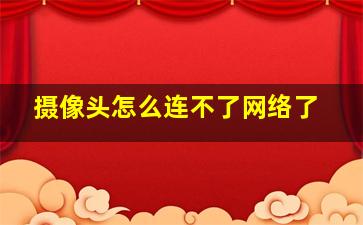 摄像头怎么连不了网络了